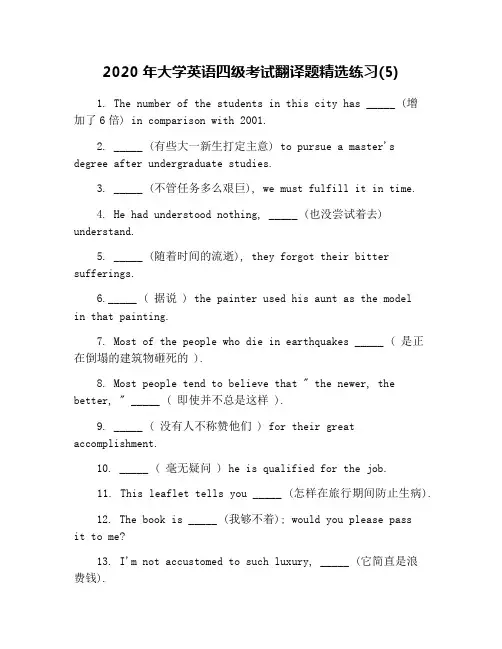 2020 年大学英语四级考试翻译题精选练习(5)

1. The number of the students in this city has _____ (增加了 6 倍) in comparison with 2001.

2. _____ (有些大一新生打定主意) to pursue a master's degree after undergraduate studies.

3. _____ (不管任务多么艰巨), we must fulfill it in time.

4. He had understood nothing, _____ (也没尝试着去) understand.

5. _____ (随着时间的流逝), they forgot their bitter sufferings.

6. _____ ( 据说 ) the painter used his aunt as the model in that painting.

7. Most of the people who die in earthquakes _____ ( 是正在倒塌的建筑物砸死的 ).

8. Most people tend to believe that " the newer, the better, " _____ ( 即使并不总是这样 ).

9. _____ ( 没有人不称赞他们 ) for their great accomplishment.

10. _____ ( 毫无疑问 ) he is qualified for the job.

11. This leaflet tells you _____ (怎样在旅行期间防止生病).

12. The book is _____ (我够不着); would you please pass it to me?

13. I'm not accustomed to such luxury, _____ (它简直是浪费钱).